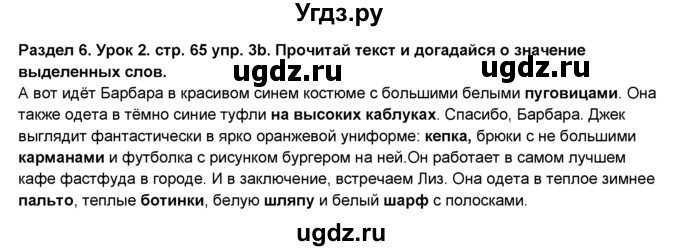 Угдз.ру

Раздел 6. Урок 2. стр. 65 упр. 3b. Прочитай текст и догадайся о значение выделенных слов. ugdz.ru ugdz.ru

А вот идёт Барбара в красивом синем костюме с большими белыми пуговицами. Она также одета в тёмно синие туфли на высоких каблуках. Спасибо, Барбара. Джек выглядит фантастически в ярко оранжевой униформе: кепка, брюки с не большими карманами и футболка с рисунком бургером на ней.Он работает в самом лучшем кафе фастфуда в городе. И в заключение, встречаем Лиз. Она одета в теплое зимнее пальто, теплые ботинки, белую шляпу и белый шарф с полосками.

ugdz.ru